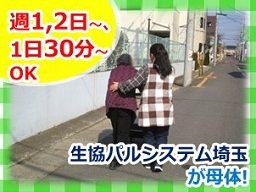 週1,2日~、
1日30分~
OK

生協パルシステム埼玉
が母体!